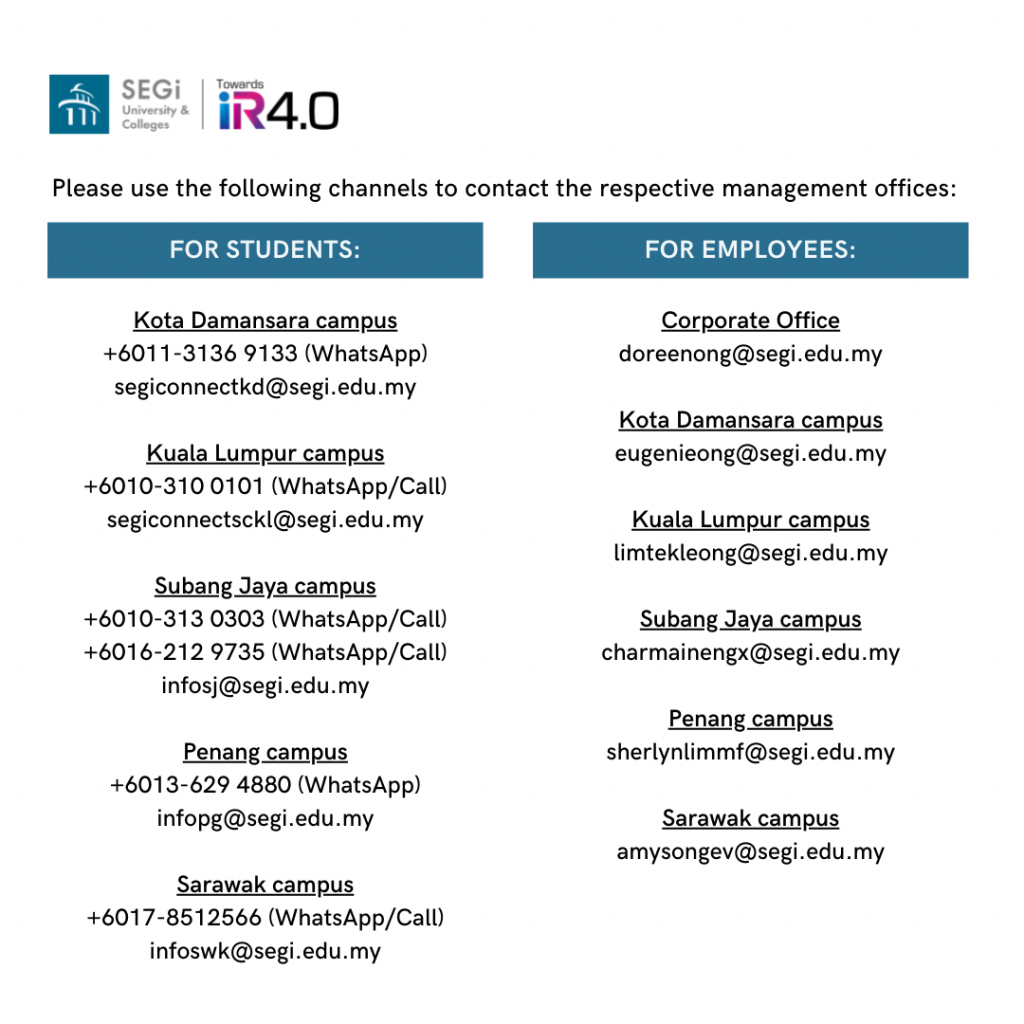 SEGi University & Colleges

Towards iR4.0

Please use the following channels to contact the respective management offices:

FOR STUDENTS:

Kota Damansara campus
+6011-3136 9133 (WhatsApp)
segiconnectkd@segi.edu.my

Kuala Lumpur campus
+6010-310 0101 (WhatsApp/Call)
segiconnectsckl@segi.edu.my

Subang Jaya campus
+6010-313 0303 (WhatsApp/Call)
+6016-212 9735 (WhatsApp/Call)
infosj@segi.edu.my

Penang campus
+6013-629 4880 (WhatsApp)
infopg@segi.edu.my

Sarawak campus
+6017-8512566 (WhatsApp/Call)
infoswk@segi.edu.my

FOR EMPLOYEES:

Corporate Office
doreenong@segi.edu.my

Kota Damansara campus
eugenieong@segi.edu.my

Kuala Lumpur campus
limtekleong@segi.edu.my

Subang Jaya campus
charmainengx@segi.edu.my

Penang campus
sherlynlimmf@segi.edu.my

Sarawak campus
amysongev@segi.edu.my